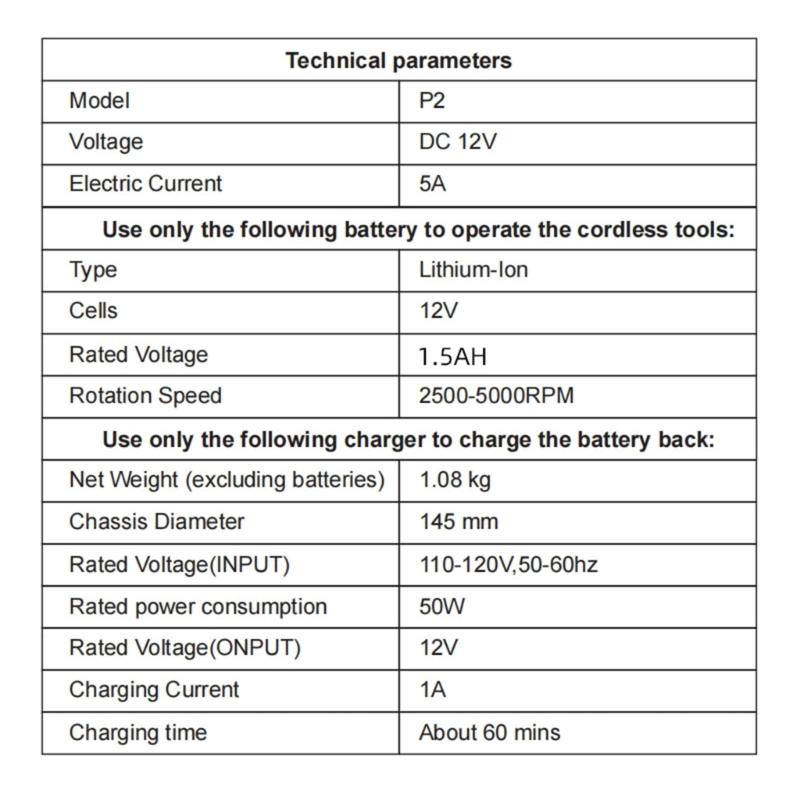 | Technical parameters | |
|---|---|
| Model | P2 |
| Voltage | DC 12V |
| Electric Current | 5A |
| Use only the following battery to operate the cordless tools: | |
| Type | Lithium-Ion |
| Cells | 12V |
| Rated Voltage | 1.5AH |
| Rotation Speed | 2500-5000RPM |
| Use only the following charger to charge the battery back: | |
| Net Weight (excluding batteries) | 1.08 kg |
| Chassis Diameter | 145 mm |
| Rated Voltage(INPUT) | 110-120V,50-60hz |
| Rated power consumption | 50W |
| Rated Voltage(ONPUT) | 12V |
| Charging Current | 1A |
| Charging time | About 60 mins |